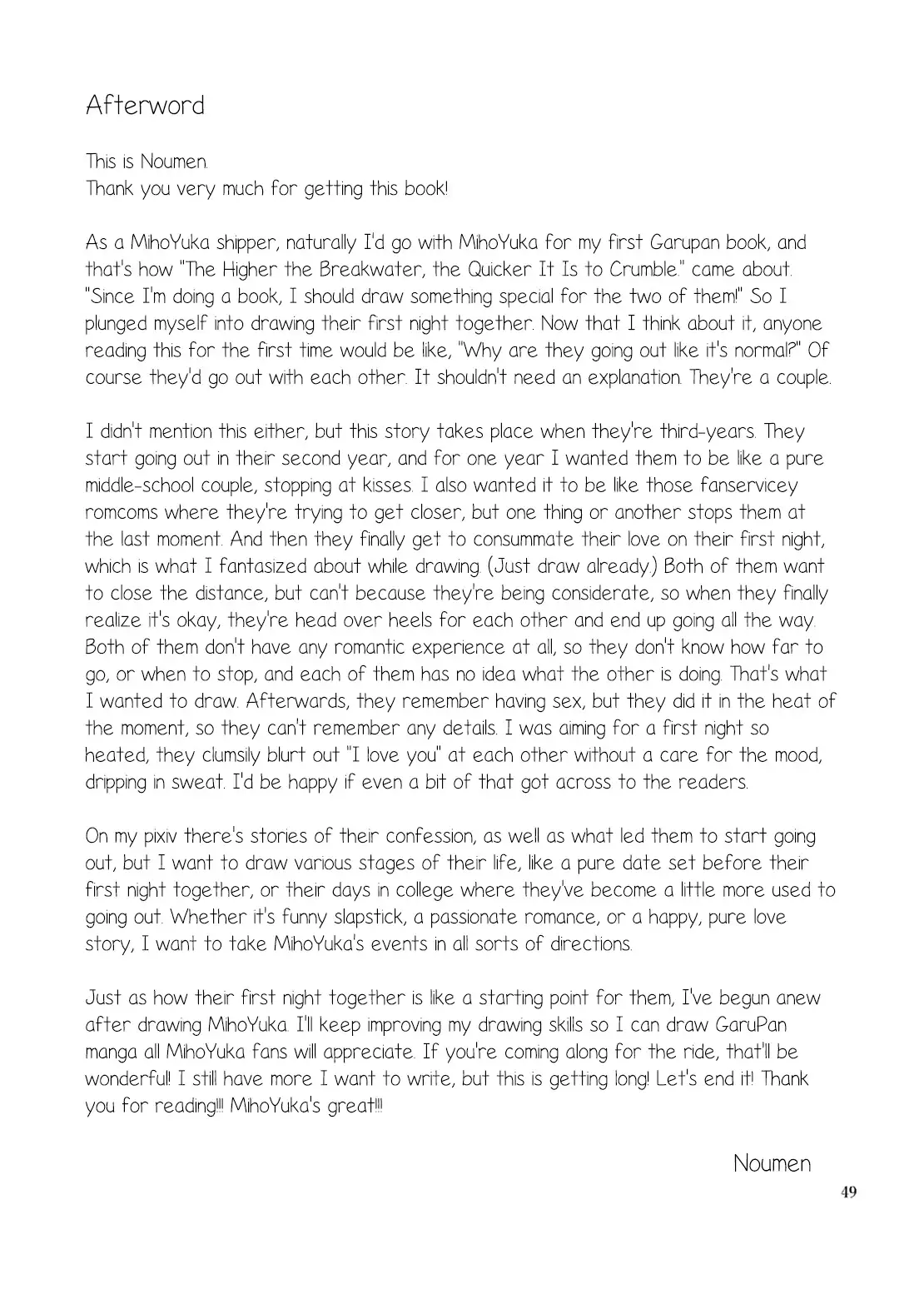 Afterword

This is Noumen.
Thank you very much for getting this book!

As a MihoYuka shipper, naturally I'd go with MihoYuka for my first Garupan book, and that's how "The Higher the Breakwater, the Quicker It Is to Crumble." came about. "Since I'm doing a book, I should draw something special for the two of them!" So I plunged myself into drawing their first night together. Now that I think about it, anyone reading this for the first time would be like, "Why are they going out like it's normal?" Of course they'd go out with each other. It shouldn't need an explanation. They're a couple.

I didn't mention this either, but this story takes place when they're third-years. They start going out in their second year, and for one year I wanted them to be like a pure middle-school couple, stopping at kisses. I also wanted it to be like those fanservicey romcoms where they're trying to get closer, but one thing or another stops them at the last moment. And then they finally get to consummate their love on their first night, which is what I fantasized about while drawing. (Just draw already.) Both of them want to close the distance, but can't because they're being considerate, so when they finally realize it's okay, they're head over heels for each other and end up going all the way. Both of them don't have any romantic experience at all, so they don't know how far to go, or when to stop, and each of them has no idea what the other is doing. That's what I wanted to draw. Afterwards, they remember having sex, but they did it in the heat of the moment, so they can't remember any details. I was aiming for a first night so heated, they clumsily blurt out "I love you" at each other without a care for the mood, dripping in sweat. I'd be happy if even a bit of that got across to the readers.

On my pixiv there's stories of their confession, as well as what led them to start going out, but I want to draw various stages of their life, like a pure date set before their first night together, or their days in college where they've become a little more used to going out. Whether it's funny slapstick, a passionate romance, or a happy, pure love story, I want to take MihoYuka's events in all sorts of directions.

Just as how their first night together is like a starting point for them, I've begun anew after drawing MihoYuka. I'll keep improving my drawing skills so I can draw GaruPan manga all MihoYuka fans will appreciate. If you're coming along for the ride, that'll be wonderful! I still have more I want to write, but this is getting long! Let's end it! Thank you for reading!!! MihoYuka's great!!!

Noumen

49